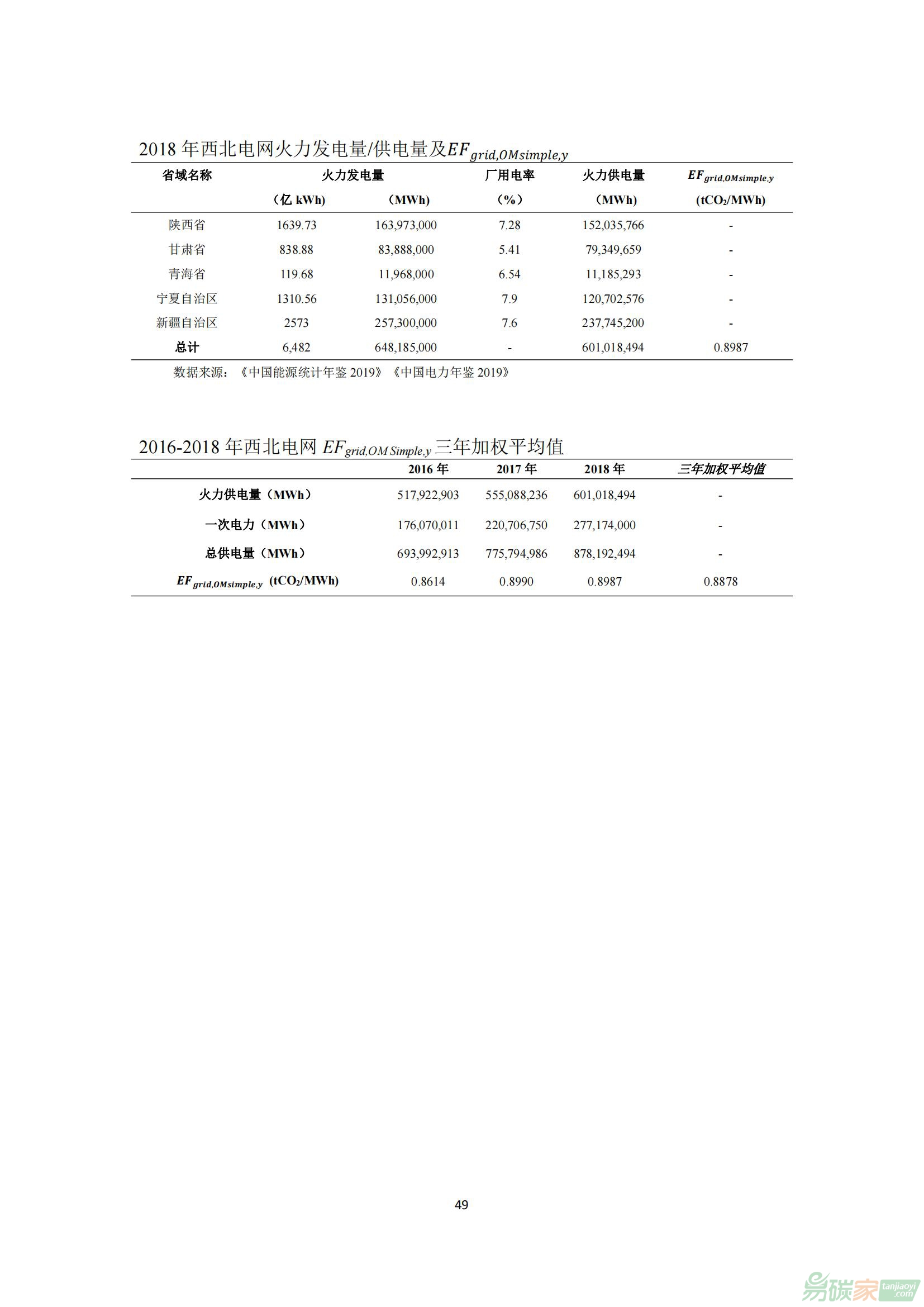 2018年西北电网火力发电量/供电量及$EF_{grid,OMsimple,y}$

| 省域名称 | 火力发电量 | | 厂用电率 | 火力供电量 | $EF_{grid,OMsimple,y}$ |
|---|---|---|---|---|---|
| | （亿kWh） | （MWh） | （%） | （MWh） | ($tCO_2$/MWh) |
| 陕西省 | 1639.73 | 163,973,000 | 7.28 | 152,035,766 | - |
| 甘肃省 | 838.88 | 83,888,000 | 5.41 | 79,349,659 | - |
| 青海省 | 119.68 | 11,968,000 | 6.54 | 11,185,293 | - |
| 宁夏自治区 | 1310.56 | 131,056,000 | 7.9 | 120,702,576 | - |
| 新疆自治区 | 2573 | 257,300,000 | 7.6 | 237,745,200 | - |
| 总计 | 6,482 | 648,185,000 | - | 601,018,494 | 0.8987 |

数据来源：《中国能源统计年鉴2019》《中国电力年鉴2019》

2016-2018年西北电网$EF_{grid,OM Simple,y}$三年加权平均值

| | 2016年 | 2017年 | 2018年 | 三年加权平均值 |
|---|---|---|---|---|
| 火力供电量（MWh） | 517,922,903 | 555,088,236 | 601,018,494 | - |
| 一次电力（MWh） | 176,070,011 | 220,706,750 | 277,174,000 | - |
| 总供电量（MWh） | 693,992,913 | 775,794,986 | 878,192,494 | - |
| $EF_{grid,OMsimple,y}$ ($tCO_2$/MWh) | 0.8614 | 0.8990 | 0.8987 | 0.8878 |

49

易碳家 tanjiaoyi.com